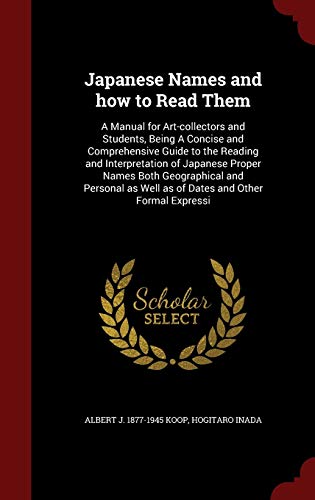 Japanese Names and how to Read Them

A Manual for Art-collectors and Students, Being A Concise and Comprehensive Guide to the Reading and Interpretation of Japanese Proper Names Both Geographical and Personal as Well as of Dates and Other Formal Expressi

Scholar SELECT

ALBERT J. 1877-1945 KOOP, HOGITARO INADA